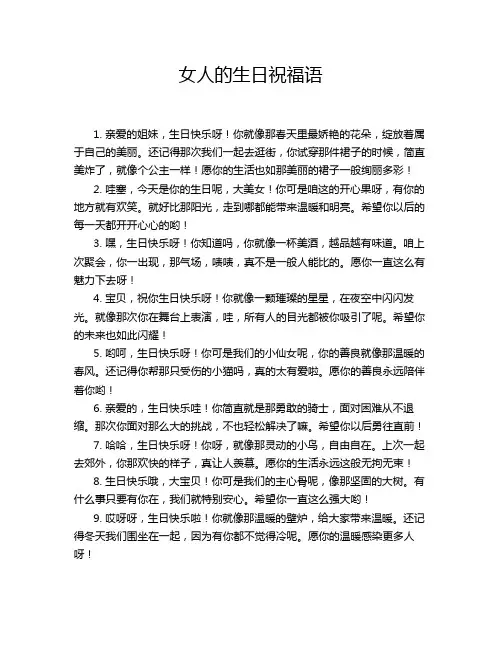 女人的生日祝福语

1. 亲爱的姐妹，生日快乐呀！你就像那春天里最娇艳的花朵，绽放着属于自己的美丽。还记得那次我们一起去逛街，你试穿那件裙子的时候，简直美炸了，就像个公主一样！愿你的生活也如那美丽的裙子一般绚丽多彩！

2. 哇塞，今天是你的生日呢，大美女！你可是咱这的开心果呀，有你的地方就有欢笑。就好比那阳光，走到哪都能带来温暖和明亮。希望你以后的每一天都开开心心的哟！

3. 嘿，生日快乐呀！你知道吗，你就像一杯美酒，越品越有味道。咱上次聚会，你一出现，那气场，啧啧，真不是一般人能比的。愿你一直这么有魅力下去呀！

4. 宝贝，祝你生日快乐呀！你就像一颗璀璨的星星，在夜空中闪闪发光。就像那次你在舞台上表演，哇，所有人的目光都被你吸引了呢。希望你的未来也如此闪耀！

5. 哟呵，生日快乐呀！你可是我们的小仙女呢，你的善良就像那温暖的春风。还记得你帮那只受伤的小猫吗，真的太有爱啦。愿你的善良永远陪伴着你哟！

6. 亲爱的，生日快乐哇！你简直就是那勇敢的骑士，面对困难从不退缩。那次你面对那么大的挑战，不也轻松解决了嘛。希望你以后勇往直前！

7. 哈哈，生日快乐呀！你呀，就像那灵动的小鸟，自由自在。上次一起去郊外，你那欢快的样子，真让人羡慕。愿你的生活永远这般无拘无束！

8. 生日快乐哦，大宝贝！你可是我们的主心骨呢，像那坚固的大树。有什么事只要有你在，我们就特别安心。希望你一直这么强大哟！

9. 哎呀呀，生日快乐啦！你就像那温暖的壁炉，给大家带来温暖。还记得冬天我们围坐在一起，因为有你都不觉得冷呢。愿你的温暖感染更多人呀！